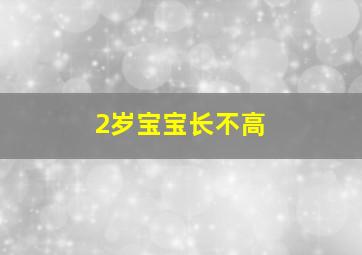 2岁宝宝长不高